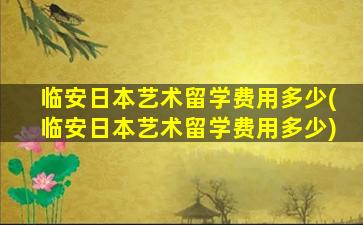 临安日本艺术留学费用多少(临安日本艺术留学费用多少)